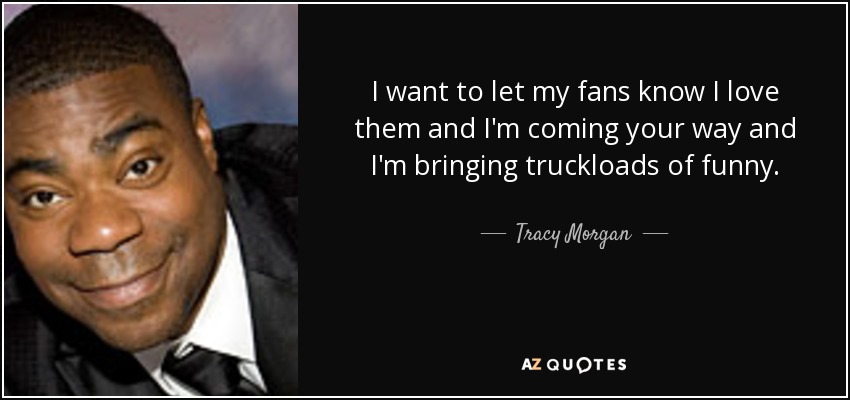 I want to let my fans know I love them and I'm coming your way and I'm bringing truckloads of funny.

— Tracy Morgan —

AZ QUOTES